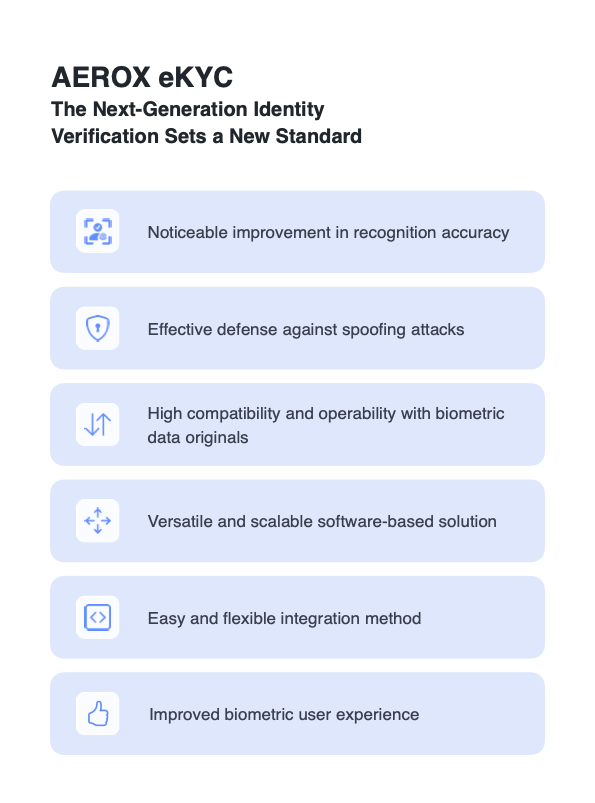 AEROX eKYC
The Next-Generation Identity Verification Sets a New Standard

Noticeable improvement in recognition accuracy

Effective defense against spoofing attacks

High compatibility and operability with biometric data originals

Versatile and scalable software-based solution

Easy and flexible integration method

Improved biometric user experience